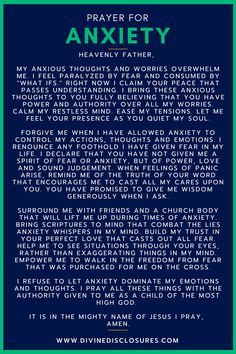 PRAYER FOR
ANXIETY

HEAVENLY FATHER,

MY ANXIOUS THOUGHTS AND WORRIES OVERWHELM ME. I FEEL PARALYZED BY FEAR AND CONSUMED BY "WHAT IFS." RIGHT NOW I CLAIM YOUR PEACE THAT PASSES UNDERSTANDING. I BRING THESE ANXIOUS THOUGHTS TO YOU FULLY BELIEVING THAT YOU HAVE POWER AND AUTHORITY OVER ALL MY WORRIES. CALM MY RESTLESS MIND. EASE MY TENSIONS. LET ME FEEL YOUR PRESENCE AS YOU QUIET MY SOUL.

FORGIVE ME WHEN I HAVE ALLOWED ANXIETY TO CONTROL MY ACTIONS, THOUGHTS AND EMOTIONS. I RENOUNCE ANY FOOTHOLD I HAVE GIVEN FEAR IN MY LIFE. I DECLARE THAT YOU HAVE NOT GIVEN ME A SPIRIT OF FEAR OR ANXIETY, BUT OF POWER, LOVE AND SOUND JUDGEMENT. WHEN FEELINGS OF PANIC ARISE, REMIND ME OF THE TRUTH OF YOUR WORD THAT ENCOURAGES ME TO CAST ALL MY CARES UPON YOU. YOU HAVE PROMISED TO GIVE ME WISDOM GENEROUSLY WHEN I ASK.

SURROUND ME WITH FRIENDS AND A CHURCH BODY THAT WILL LIFT ME UP DURING TIMES OF ANXIETY. BRING SCRIPTURES TO MIND THAT COMBAT THE LIES ANXIETY WHISPERS IN MY MIND. BUILD MY TRUST IN YOUR PERFECT LOVE THAT CASTS OUT ALL FEAR. HELP ME TO SEE SITUATIONS THROUGH YOUR EYES, RATHER THAN EXAGGERATING THINGS IN MY MIND. EMPOWER ME TO WALK IN THE FREEDOM FROM FEAR THAT WAS PURCHASED FOR ME ON THE CROSS.

I REFUSE TO LET ANXIETY DOMINATE MY EMOTIONS AND THOUGHTS. I PRAY ALL THESE THINGS WITH THE AUTHORITY GIVEN TO ME AS A CHILD OF THE MOST HIGH GOD.

IT IS IN THE MIGHTY NAME OF JESUS I PRAY, AMEN.

WWW.DIVINEDISCLOSURES.COM